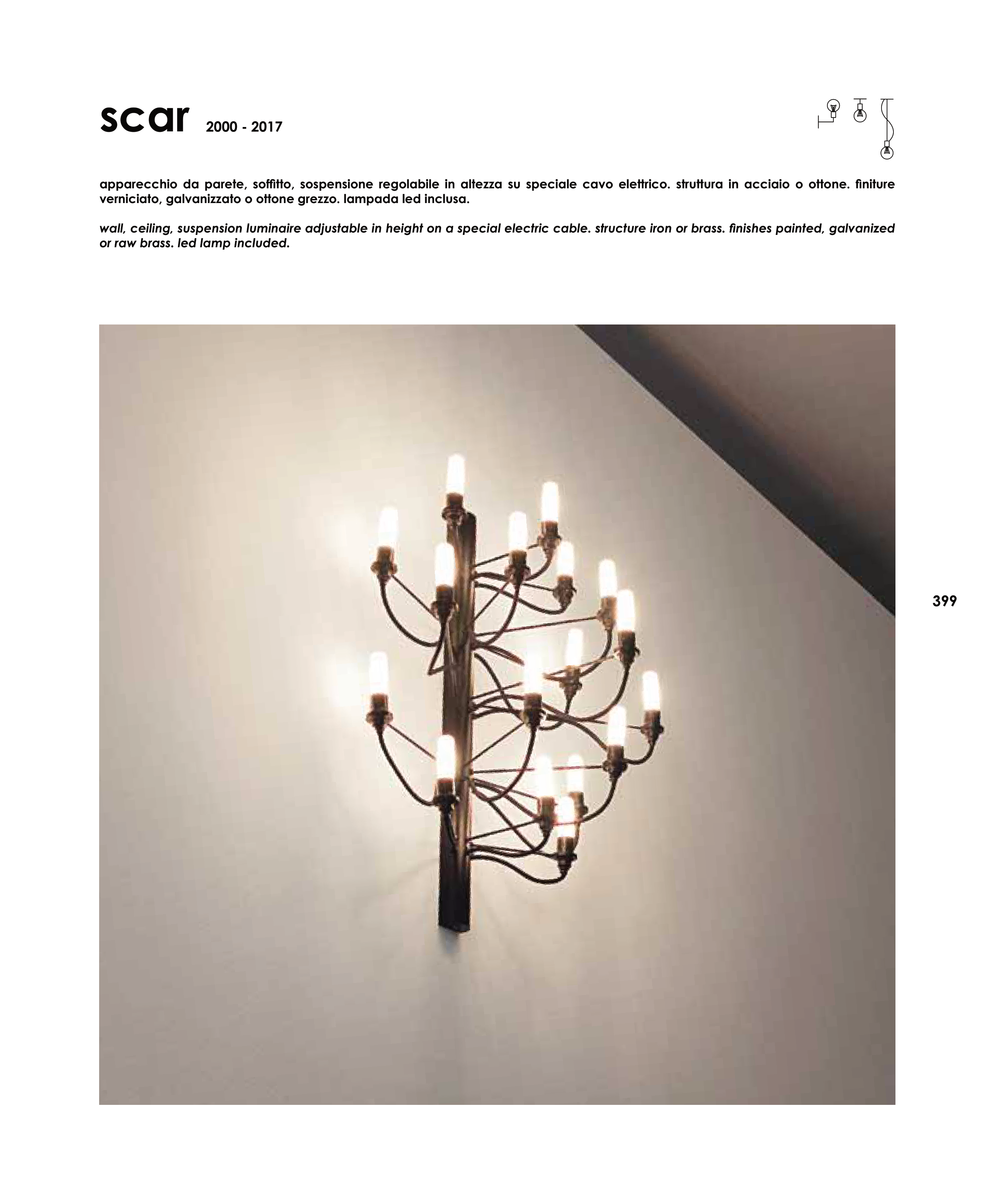 scar 2000 - 2017

apparecchio da parete, soffitto, sospensione regolabile in altezza su speciale cavo elettrico. struttura in acciaio o ottone. finiture verniciato, galvanizzato o ottone grezzo. lampada led inclusa.

wall, ceiling, suspension luminaire adjustable in height on a special electric cable. structure iron or brass. finishes painted, galvanized or raw brass. led lamp included.

399